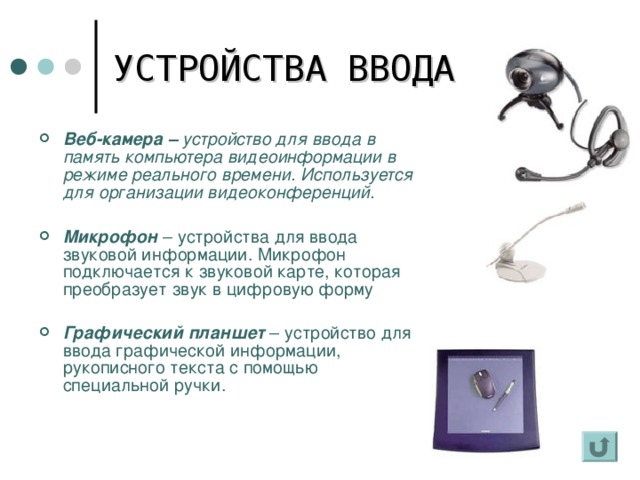 УСТРОЙСТВА ВВОДА

Веб-камера – устройство для ввода в память компьютера видеоинформации в режиме реального времени. Используется для организации видеоконференций.

Микрофон – устройства для ввода звуковой информации. Микрофон подключается к звуковой карте, которая преобразует звук в цифровую форму

Графический планшет – устройство для ввода графической информации, рукописного текста с помощью специальной ручки.